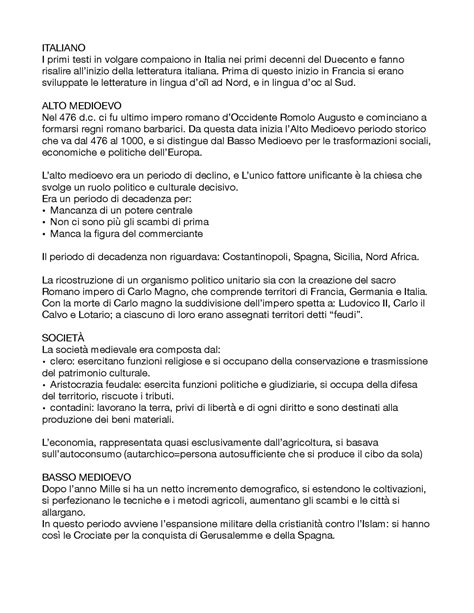 ITALIANO
I primi testi in volgare compaiono in Italia nei primi decenni del Duecento e fanno risalire all'inizio della letteratura italiana. Prima di questo inizio in Francia si erano sviluppate le letterature in lingua d'oïl ad Nord, e in lingua d'oc al Sud.

ALTO MEDIOEVO
Nel 476 d.c. ci fu ultimo impero romano d'Occidente Romolo Augusto e cominciano a formarsi regni romano barbarici. Da questa data inizia l'Alto Medioevo periodo storico che va dal 476 al 1000, e si distingue dal Basso Medioevo per le trasformazioni sociali, economiche e politiche dell'Europa.

L'alto medioevo era un periodo di declino, e L'unico fattore unificante è la chiesa che svolge un ruolo politico e culturale decisivo.
Era un periodo di decadenza per:
• Mancanza di un potere centrale
• Non ci sono più gli scambi di prima
• Manca la figura del commerciante

Il periodo di decadenza non riguardava: Costantinopoli, Spagna, Sicilia, Nord Africa.

La ricostruzione di un organismo politico unitario sia con la creazione del sacro Romano impero di Carlo Magno, che comprende territori di Francia, Germania e Italia. Con la morte di Carlo magno la suddivisione dell'impero spetta a: Ludovico II, Carlo il Calvo e Lotario; a ciascuno di loro erano assegnati territori detti "feudi".

SOCIETÀ
La società medievale era composta dal:
• clero: esercitano funzioni religiose e si occupano della conservazione e trasmissione del patrimonio culturale.
• Aristocrazia feudale: esercita funzioni politiche e giudiziarie, si occupa della difesa del territorio, riscuote i tributi.
• contadini: lavorano la terra, privi di libertà e di ogni diritto e sono destinati alla produzione dei beni materiali.

L'economia, rappresentata quasi esclusivamente dall'agricoltura, si basava sull'autoconsumo (autarchico=persona autosufficiente che si produce il cibo da sola)

BASSO MEDIOEVO
Dopo l'anno Mille si ha un netto incremento demografico, si estendono le coltivazioni, si perfezionano le tecniche e i metodi agricoli, aumentano gli scambi e le città si allargano.
In questo periodo avviene l'espansione militare della cristianità contro l'Islam: si hanno così le Crociate per la conquista di Gerusalemme e della Spagna.